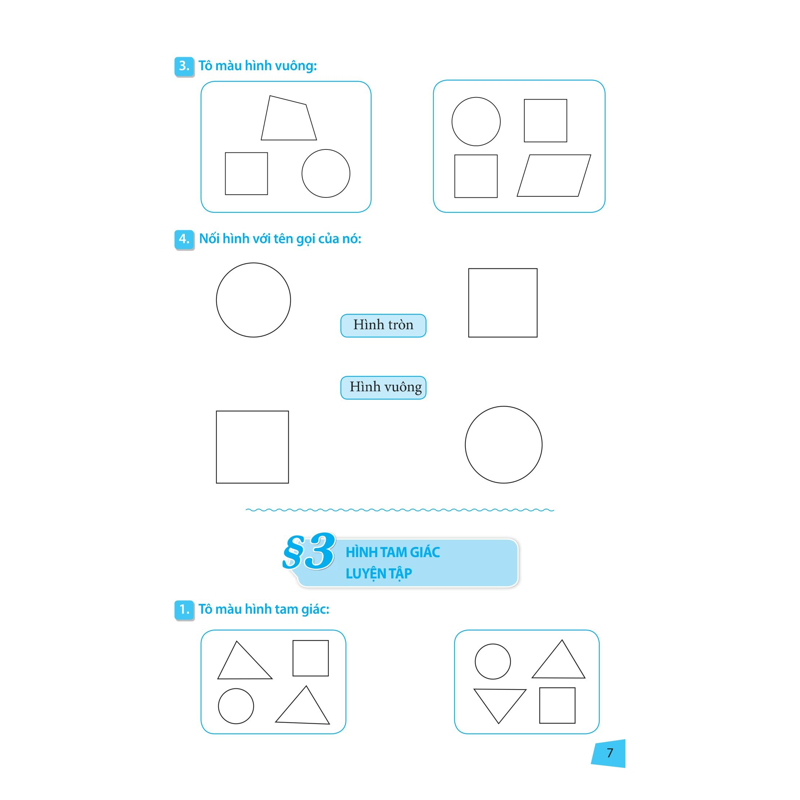 3. Tô màu hình vuông:

4. Nối hình với tên gọi của nó:

Hình tròn

Hình vuông

§3 HÌNH TAM GIÁC
LUYỆN TẬP

1. Tô màu hình tam giác:

7